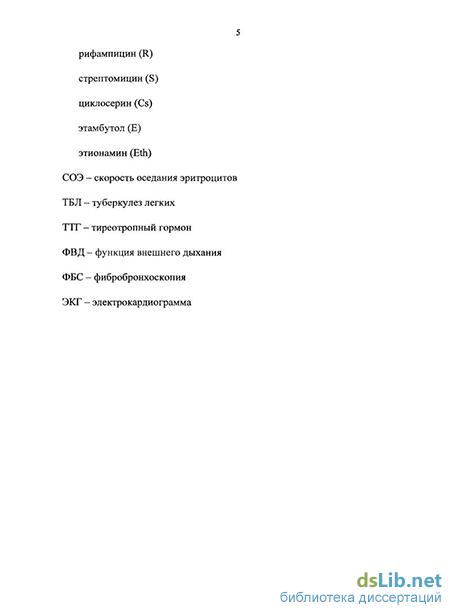 5

рифампицин (R)

стрептомицин (S)

циклосерин (Cs)

этамбутол (E)

этионамин (Eth)

СОЭ – скорость оседания эритроцитов

ТБЛ – туберкулез легких

ТТГ – тиреотропный гормон

ФВД – функция внешнего дыхания

ФБС – фибробронхоскопия

ЭКГ – электрокардиограмма

dsLib.net
библиотека диссертаций